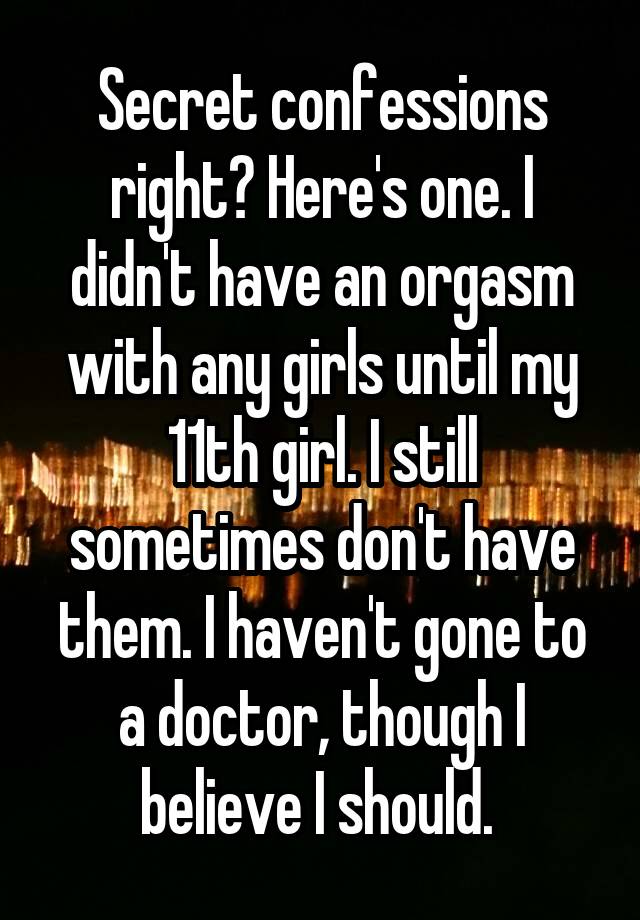 Secret confessions right? Here's one. I didn't have an orgasm with any girls until my 11th girl. I still sometimes don't have them. I haven't gone to a doctor, though I believe I should.